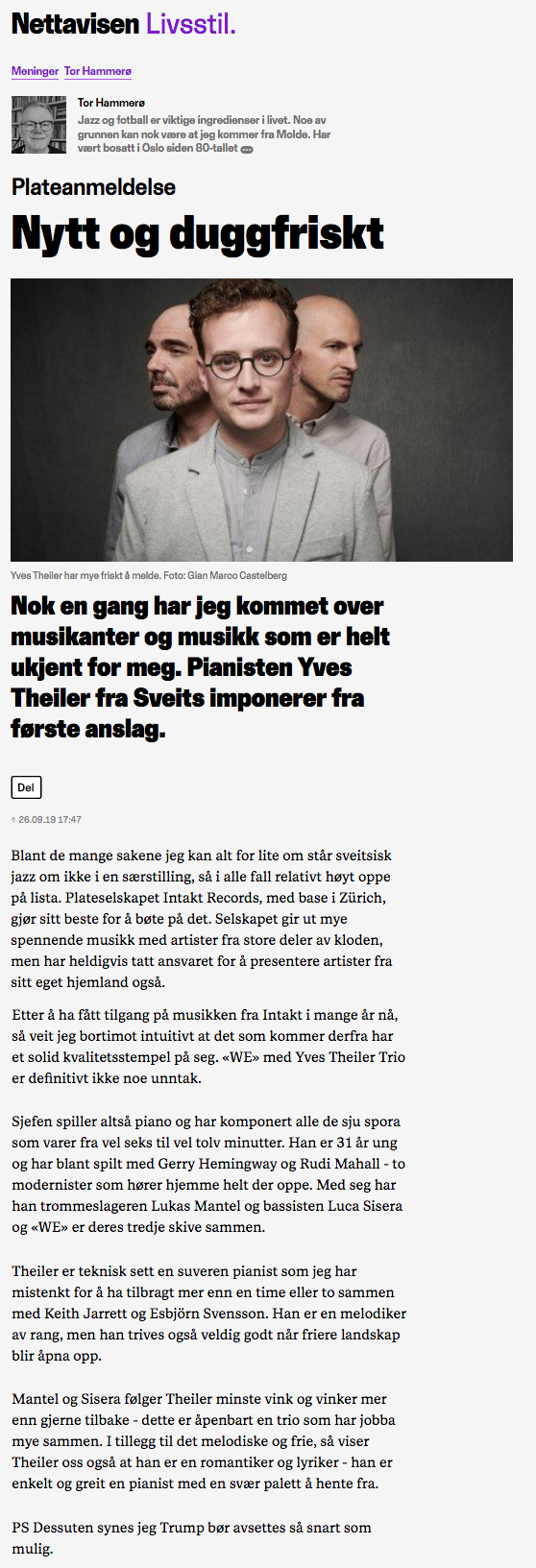 Nettavisen Livsstil.

Meninger Tor Hammerø

Tor Hammerø
Jazz og fotball er viktige ingredienser i livet. Noe av grunnen kan nok være at jeg kommer fra Molde. Har vært bosatt i Oslo siden 80-tallet

Plateanmeldelse

Nytt og duggfriskt

Yves Theiler har mye friskt å melde. Foto: Gian Marco Castelberg

Nok en gang har jeg kommet over musikanter og musikk som er helt ukjent for meg. Pianisten Yves Theiler fra Sveits imponerer fra første anslag.

Del

26.09.19 17:47

Blant de mange sakene jeg kan alt for lite om står sveitsisk jazz om ikke i en særstilling, så i alle fall relativt høyt oppe på lista. Plateselskapet Intakt Records, med base i Zürich, gjør sitt beste for å bøte på det. Selskapet gir ut mye spennende musikk med artister fra store deler av kloden, men har heldigvis tatt ansvaret for å presentere artister fra sitt eget hjemland også.

Etter å ha fått tilgang på musikken fra Intakt i mange år nå, så veit jeg bortimot intuitivt at det som kommer derfra har et solid kvalitetsstempel på seg. «WE» med Yves Theiler Trio er definitivt ikke noe unntak.

Sjefen spiller altså piano og har komponert alle de sju spora som varer fra vel seks til vel tolv minutter. Han er 31 år ung og har blant spilt med Gerry Hemingway og Rudi Mahall - to modernister som hører hjemme helt der oppe. Med seg har han trommeslageren Lukas Mantel og bassisten Luca Sisera og «WE» er deres tredje skive sammen.

Theiler er teknisk sett en suveren pianist som jeg har mistenkt for å ha tilbragt mer enn en time eller to sammen med Keith Jarrett og Esbjörn Svensson. Han er en melodiker av rang, men han trives også veldig godt når friere landskap blir åpna opp.

Mantel og Sisera følger Theiler minste vink og vinker mer enn gjerne tilbake - dette er åpenbart en trio som har jobba mye sammen. I tillegg til det melodiske og frie, så viser Theiler oss også at han er en romantiker og lyriker - han er enkelt og greit en pianist med en svær palett å hente fra.

PS Dessuten synes jeg Trump bør avsettes så snart som mulig.